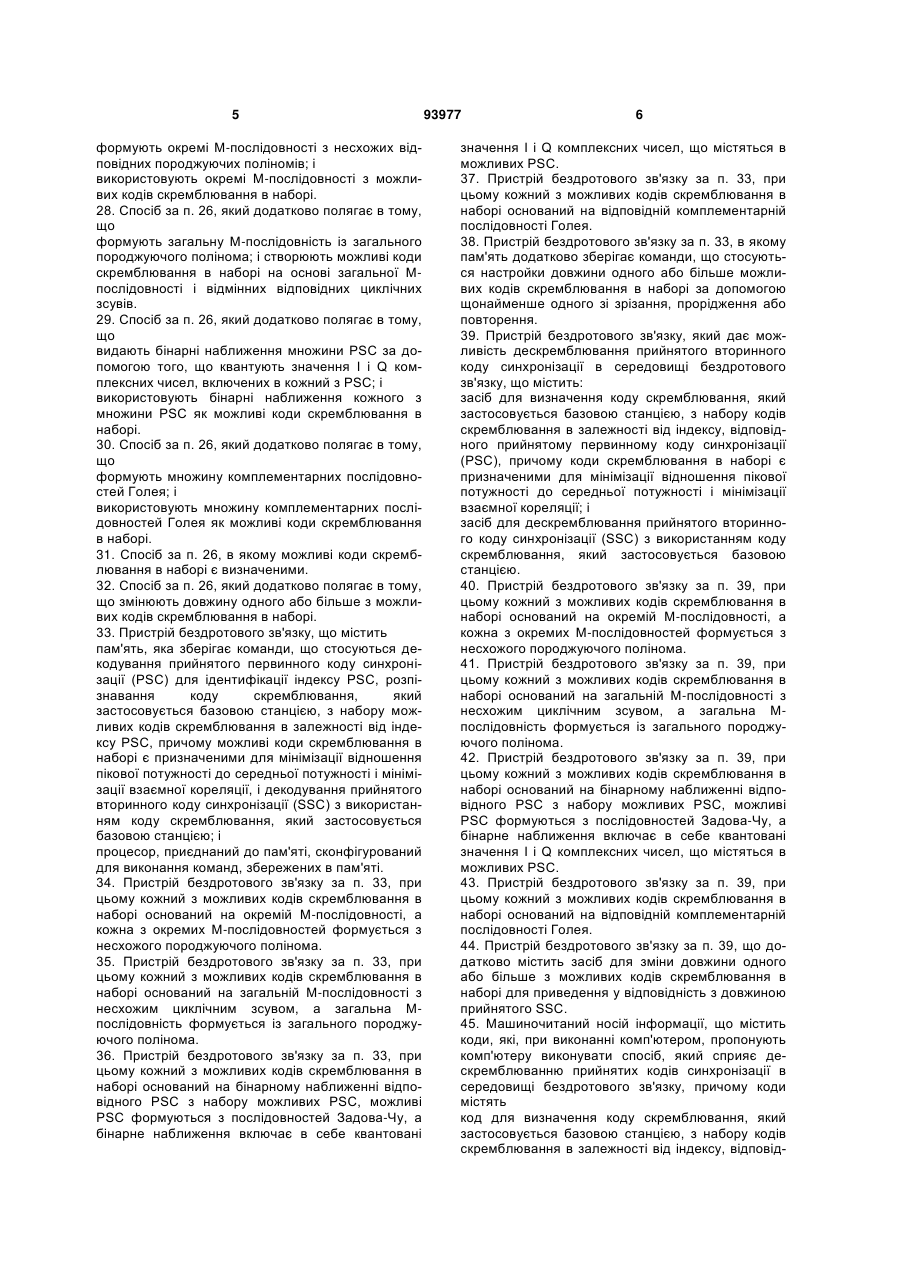 5 93977 6

формують окремі М-послідовності з несхожих відповідних породжуючих поліномів; і
використовують окремі М-послідовності з можливих кодів скремблювання в наборі.
28. Спосіб за п. 26, який додатково полягає в тому, що
формують загальну М-послідовність із загального породжуючого полінома; і створюють можливі коди скремблювання в наборі на основі загальної М-послідовності і відмінних відповідних циклічних зсувів.
29. Спосіб за п. 26, який додатково полягає в тому, що
видають бінарні наближення множини PSC за допомогою того, що квантують значення I і Q комплексних чисел, включених в кожний з PSC; і
використовують бінарні наближення кожного з множини PSC як можливі коди скремблювання в наборі.
30. Спосіб за п. 26, який додатково полягає в тому, що
формують множину комплементарних послідовностей Голея; і
використовують множину комплементарних послідовностей Голея як можливі коди скремблювання в наборі.
31. Спосіб за п. 26, в якому можливі коди скремблювання в наборі є визначеними.
32. Спосіб за п. 26, який додатково полягає в тому, що змінюють довжину одного або більше з можливих кодів скремблювання в наборі.
33. Пристрій бездротового зв'язку, що містить
пам'ять, яка зберігає команди, що стосуються декодування прийнятого первинного коду синхронізації (PSC) для ідентифікації індексу PSC, розпізнавання коду скремблювання, який застосовується базовою станцією, з набору можливих кодів скремблювання в залежності від індексу PSC, причому можливі коди скремблювання в наборі є призначеними для мінімізації відношення пікової потужності до середньої потужності і мінімізації взаємної кореляції, і декодування прийнятого вторинного коду синхронізації (SSC) з використанням коду скремблювання, який застосовується базовою станцією; і
процесор, приєднаний до пам'яті, сконфігурований для виконання команд, збережених в пам'яті.
34. Пристрій бездротового зв'язку за п. 33, при цьому кожний з можливих кодів скремблювання в наборі оснований на окремій М-послідовності, а кожна з окремих М-послідовностей формується з несхожого породжуючого полінома.
35. Пристрій бездротового зв'язку за п. 33, при цьому кожний з можливих кодів скремблювання в наборі оснований на загальній М-послідовності з несхожим циклічним зсувом, а загальна М-послідовність формується із загального породжуючого полінома.
36. Пристрій бездротового зв'язку за п. 33, при цьому кожний з можливих кодів скремблювання в наборі оснований на бінарному наближенні відповідного PSC з набору можливих PSC, можливі PSC формуються з послідовностей Задова-Чу, а бінарне наближення включає в себе квантовані значення I і Q комплексних чисел, що містяться в можливих PSC.
37. Пристрій бездротового зв'язку за п. 33, при цьому кожний з можливих кодів скремблювання в наборі оснований на відповідній комплементарній послідовності Голея.
38. Пристрій бездротового зв'язку за п. 33, в якому пам'ять додатково зберігає команди, що стосуються настройки довжини одного або більше можливих кодів скремблювання в наборі за допомогою щонайменше одного зі зрізання, прорідження або повторення.
39. Пристрій бездротового зв'язку, який дає можливість дескремблювання прийнятого вторинного коду синхронізації в середовищі бездротового зв'язку, що містить:
засіб для визначення коду скремблювання, який застосовується базовою станцією, з набору кодів скремблювання в залежності від індексу, відповідного прийнятому первинному коду синхронізації (PSC), причому коди скремблювання в наборі є призначеними для мінімізації відношення пікової потужності до середньої потужності і мінімізації взаємної кореляції; і
засіб для дескремблювання прийнятого вторинного коду синхронізації (SSC) з використанням коду скремблювання, який застосовується базовою станцією.
40. Пристрій бездротового зв'язку за п. 39, при цьому кожний з можливих кодів скремблювання в наборі оснований на окремій М-послідовності, а кожна з окремих М-послідовностей формується з несхожого породжуючого полінома.
41. Пристрій бездротового зв'язку за п. 39, при цьому кожний з можливих кодів скремблювання в наборі оснований на загальній М-послідовності з несхожим циклічним зсувом, а загальна М-послідовність формується із загального породжуючого полінома.
42. Пристрій бездротового зв'язку за п. 39, при цьому кожний з можливих кодів скремблювання в наборі оснований на бінарному наближенні відповідного PSC з набору можливих PSC, можливі PSC формуються з послідовностей Задова-Чу, а бінарне наближення включає в себе квантовані значення I і Q комплексних чисел, що містяться в можливих PSC.
43. Пристрій бездротового зв'язку за п. 39, при цьому кожний з можливих кодів скремблювання в наборі оснований на відповідній комплементарній послідовності Голея.
44. Пристрій бездротового зв'язку за п. 39, що додатково містить засіб для зміни довжини одного або більше з можливих кодів скремблювання в наборі для приведення у відповідність з довжиною прийнятого SSC.
45. Машиночитаний носій інформації, що містить коди, які, при виконанні комп'ютером, пропонують комп'ютеру виконувати спосіб, який сприяє дескремблюванню прийнятих кодів синхронізації в середовищі бездротового зв'язку, причому коди містять
код для визначення коду скремблювання, який застосовується базовою станцією, з набору кодів скремблювання в залежності від індексу, відповід-